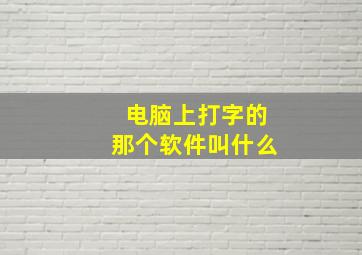 电脑上打字的
那个软件叫什么